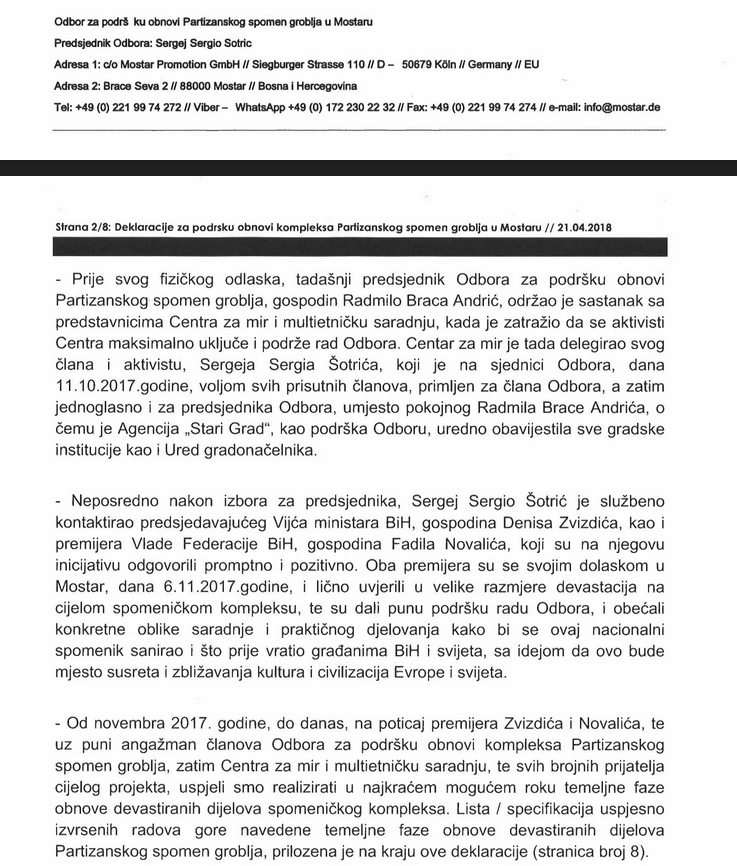 Odbor za podrš ku obnovi Partizanskog spomen groblja u Mostaru

Predsjednik Odbora: Sergej Sergio Sotric

Adresa 1: c/o Mostar Promotion GmbH // Siegburger Strasse 110 // D – 50679 Köln // Germany // EU

Adresa 2: Brace Seva 2 // 88000 Mostar // Bosna i Hercegovina

Tel: +49 (0) 221 99 74 272 // Viber – WhatsApp +49 (0) 172 230 22 32 // Fax: +49 (0) 221 99 74 274 // e-mail: info@mostar.de

Strana 2/8: Deklaracije za podrsku obnovi kompleksa Partizanskog spomen groblja u Mostaru // 21.04.2018

- Prije svog fizičkog odlaska, tadašnji predsjednik Odbora za podršku obnovi Partizanskog spomen groblja, gospodin Radmilo Braca Andrić, održao je sastanak sa predstavnicima Centra za mir i multietničku saradnju, kada je zatražio da se aktivisti Centra maksimalno uključe i podrže rad Odbora. Centar za mir je tada delegirao svog člana i aktivistu, Sergeja Sergia Šotrića, koji je na sjednici Odbora, dana 11.10.2017.godine, voljom svih prisutnih članova, primljen za člana Odbora, a zatim jednoglasno i za predsjednika Odbora, umjesto pokojnog Radmila Brace Andrića, o čemu je Agencija „Stari Grad", kao podrška Odboru, uredno obavijestila sve gradske institucije kao i Ured gradonačelnika.

- Neposredno nakon izbora za predsjednika, Sergej Sergio Šotrić je službeno kontaktirao predsjedavajućeg Vijća ministara BiH, gospodina Denisa Zvizdića, kao i premijera Vlade Federacije BiH, gospodina Fadila Novalića, koji su na njegovu inicijativu odgovorili promptno i pozitivno. Oba premijera su se svojim dolaskom u Mostar, dana 6.11.2017.godine, i lično uvjerili u velike razmjere devastacija na cijelom spomeničkom kompleksu, te su dali punu podršku radu Odbora, i obećali konkretne oblike saradnje i praktičnog djelovanja kako bi se ovaj nacionalni spomenik sanirao i što prije vratio građanima BiH i svijeta, sa idejom da ovo bude mjesto susreta i zbližavanja kultura i civilizacija Evrope i svijeta.

- Od novembra 2017. godine, do danas, na poticaj premijera Zvizdića i Novalića, te uz puni angažman članova Odbora za podršku obnovi kompleksa Partizanskog spomen groblja, zatim Centra za mir i multietničku saradnju, te svih brojnih prijatelja cijelog projekta, uspjeli smo realizirati u najkraćem mogućem roku temeljne faze obnove devastiranih dijelova spomeničkog kompleksa. Lista / specifikacija uspjesno izvrsenih radova gore navedene temeljne faze obnove devastiranih dijelova Partizanskog spomen groblja, prilozena je na kraju ove deklaracije (stranica broj 8).